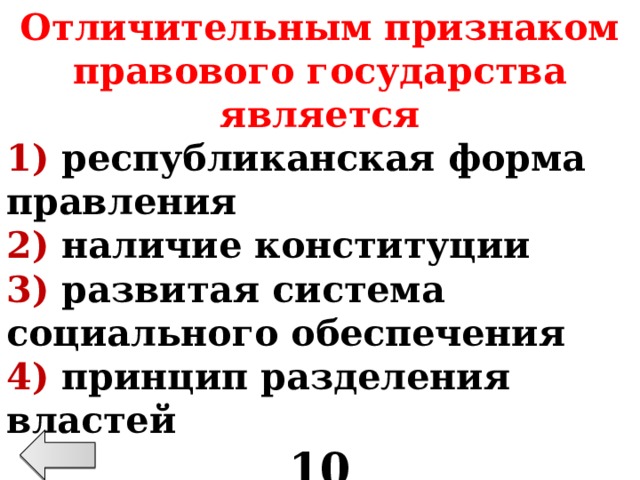 Отличительным признаком правового государства является

1) республиканская форма правления

2) наличие конституции

3) развитая система социального обеспечения

4) принцип разделения властей

10